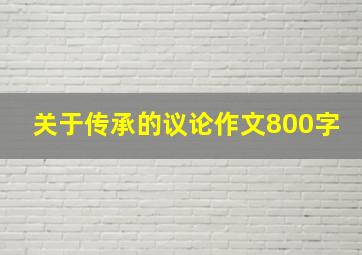 关于传承的议论作文800字